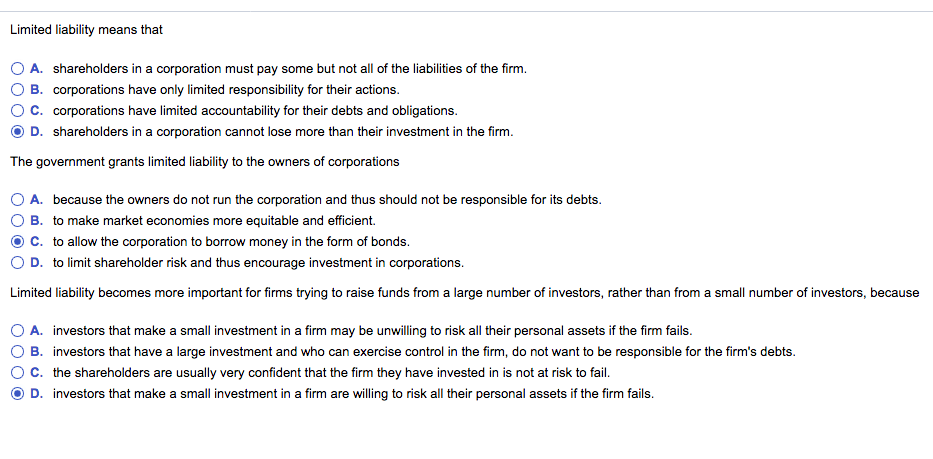 Limited liability means that

A. shareholders in a corporation must pay some but not all of the liabilities of the firm.
B. corporations have only limited responsibility for their actions.
C. corporations have limited accountability for their debts and obligations.
D. shareholders in a corporation cannot lose more than their investment in the firm.

The government grants limited liability to the owners of corporations

A. because the owners do not run the corporation and thus should not be responsible for its debts.
B. to make market economies more equitable and efficient.
C. to allow the corporation to borrow money in the form of bonds.
D. to limit shareholder risk and thus encourage investment in corporations.

Limited liability becomes more important for firms trying to raise funds from a large number of investors, rather than from a small number of investors, because

A. investors that make a small investment in a firm may be unwilling to risk all their personal assets if the firm fails.
B. investors that have a large investment and who can exercise control in the firm, do not want to be responsible for the firm's debts.
C. the shareholders are usually very confident that the firm they have invested in is not at risk to fail.
D. investors that make a small investment in a firm are willing to risk all their personal assets if the firm fails.